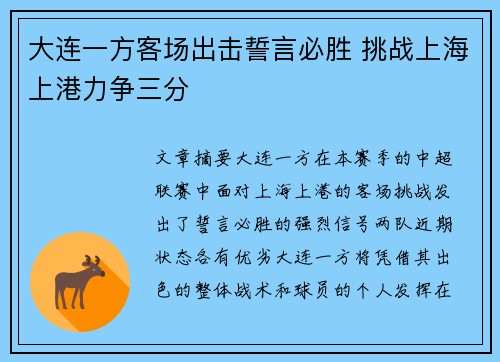 大连一方客场出击誓言必胜 挑战上海上港力争三分

文章摘要大连一方在本赛季的中超联赛中面对上海上港的客场挑战发出了誓言必胜的强烈信号两队近期状态各有优劣大连一方将凭借其出色的整体战术和球员的个人发挥在